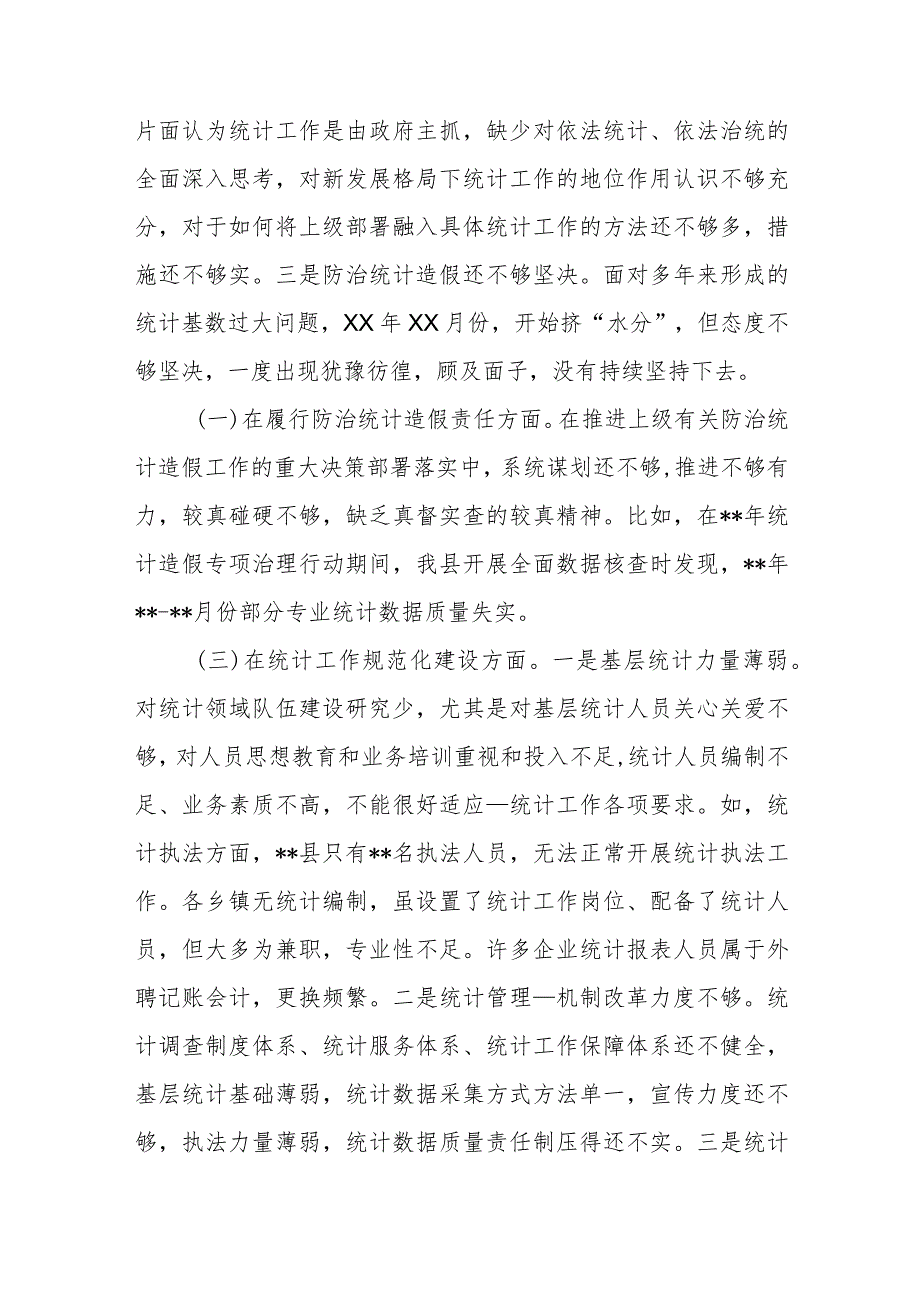 片面认为统计工作是由政府主抓，缺少对依法统计、依法治统的全面深入思考，对新发展格局下统计工作的地位作用认识不够充分，对于如何将上级部署融入具体统计工作的方法还不够多，措施还不够实。三是防治统计造假还不够坚决。面对多年来形成的统计基数过大问题，XX年XX月份，开始挤“水分”，但态度不够坚决，一度出现犹豫彷徨，顾及面子，没有持续坚持下去。

（一）在履行防治统计造假责任方面。在推进上级有关防治统计造假工作的重大决策部署落实中，系统谋划还不够，推进不够有力，较真碰硬不够，缺乏真督实查的较真精神。比如，在**年统计造假专项治理行动期间，我县开展全面数据核查时发现，**年**-**月份部分专业统计数据质量失实。

（三）在统计工作规范化建设方面。一是基层统计力量薄弱。对统计领域队伍建设研究少，尤其是对基层统计人员关心关爱不够，对人员思想教育和业务培训重视和投入不足，统计人员编制不足、业务素质不高，不能很好适应—统计工作各项要求。如，统计执法方面，**县只有**名执法人员，无法正常开展统计执法工作。各乡镇无统计编制，虽设置了统计工作岗位、配备了统计人员，但大多为兼职，专业性不足。许多企业统计报表人员属于外聘记账会计，更换频繁。二是统计管理—机制改革力度不够。统计调查制度体系、统计服务体系、统计工作保障体系还不健全，基层统计基础薄弱，统计数据采集方式方法单一，宣传力度还不够，执法力量薄弱，统计数据质量责任制压得还不实。三是统计